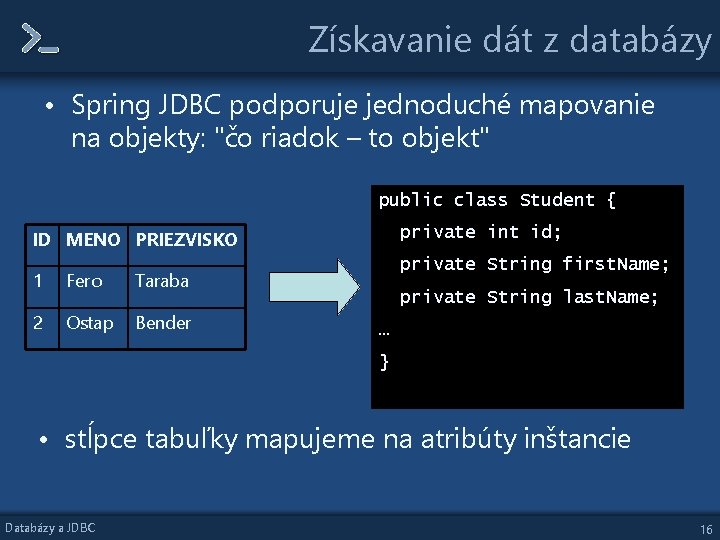 Získavanie dát z databázy

• Spring JDBC podporuje jednoduché mapovanie na objekty: "čo riadok – to objekt"

| ID | MENO | PRIEZVISKO |
|---|---|---|
| 1 | Fero | Taraba |
| 2 | Ostap | Bender |

public class Student {
  private int id;
  private String firstName;
  private String lastName;
…
}

• stĺpce tabuľky mapujeme na atribúty inštancie

Databázy a JDBC

16